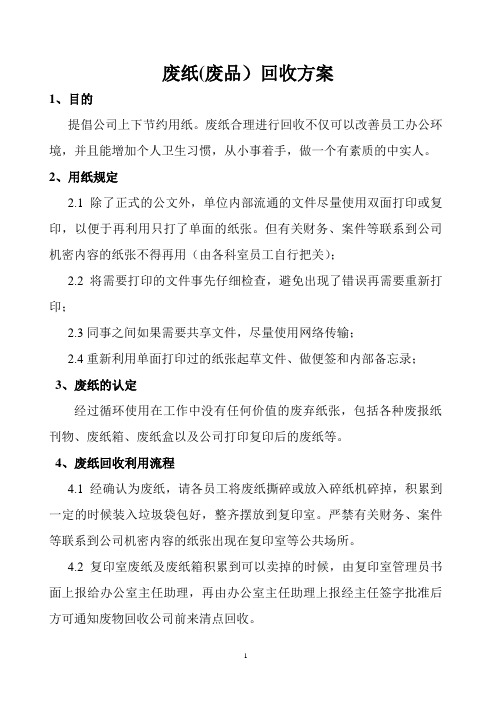 废纸(废品）回收方案

1、目的

提倡公司上下节约用纸。废纸合理进行回收不仅可以改善员工办公环境，并且能增加个人卫生习惯，从小事着手，做一个有素质的中实人。

2、用纸规定

2.1 除了正式的公文外，单位内部流通的文件尽量使用双面打印或复印，以便于再利用只打了单面的纸张。但有关财务、案件等联系到公司机密内容的纸张不得再用（由各科室员工自行把关）;

2.2 将需要打印的文件事先仔细检查，避免出现了错误再需要重新打印；

2.3 同事之间如果需要共享文件，尽量使用网络传输；

2.4 重新利用单面打印过的纸张起草文件、做便签和内部备忘录；

3、废纸的认定

经过循环使用在工作中没有任何价值的废弃纸张，包括各种废报纸刊物、废纸箱、废纸盒以及公司打印复印后的废纸等。

4、废纸回收利用流程

4.1 经确认为废纸，请各员工将废纸撕碎或放入碎纸机碎掉，积累到一定的时候装入垃圾袋包好，整齐摆放到复印室。严禁有关财务、案件等联系到公司机密内容的纸张出现在复印室等公共场所。

4.2 复印室废纸及废纸箱积累到可以卖掉的时候，由复印室管理员书面上报给办公室主任助理，再由办公室主任助理上报经主任签字批准后方可通知废物回收公司前来清点回收。

1